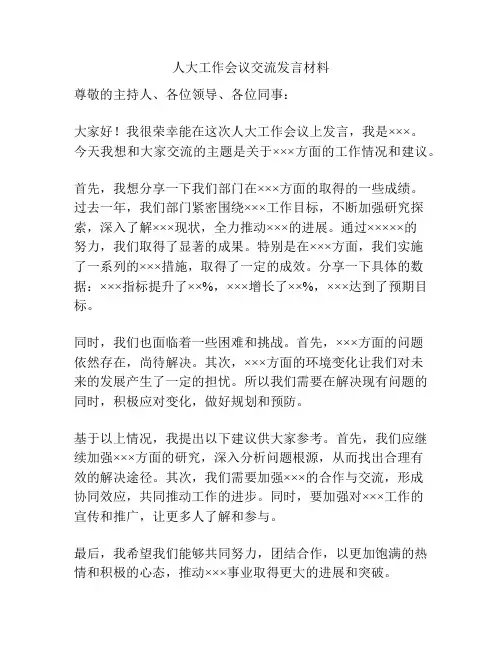 人大工作会议交流发言材料

尊敬的主持人、各位领导、各位同事：

大家好！我很荣幸能在这次人大工作会议上发言，我是×××。今天我想和大家交流的主题是关于×××方面的工作情况和建议。

首先，我想分享一下我们部门在×××方面的取得的一些成绩。过去一年，我们部门紧密围绕×××工作目标，不断加强研究探索，深入了解×××现状，全力推动×××的进展。通过×××××的努力，我们取得了显著的成果。特别是在×××方面，我们实施了一系列的×××措施，取得了一定的成效。分享一下具体的数据：×××指标提升了××%，×××增长了××%，×××达到了预期目标。

同时，我们也面临着一些困难和挑战。首先，×××方面的问题依然存在，尚待解决。其次，×××方面的环境变化让我们对未来的发展产生了一定的担忧。所以我们需要在解决现有问题的同时，积极应对变化，做好规划和预防。

基于以上情况，我提出以下建议供大家参考。首先，我们应继续加强×××方面的研究，深入分析问题根源，从而找出合理有效的解决途径。其次，我们需要加强×××的合作与交流，形成协同效应，共同推动工作的进步。同时，要加强对×××工作的宣传和推广，让更多人了解和参与。

最后，我希望我们能够共同努力，团结合作，以更加饱满的热情和积极的心态，推动×××事业取得更大的进展和突破。